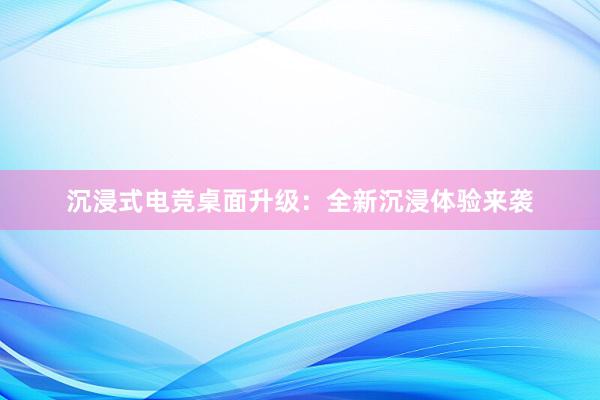 沉浸式电竞桌面升级：全新沉浸体验来袭